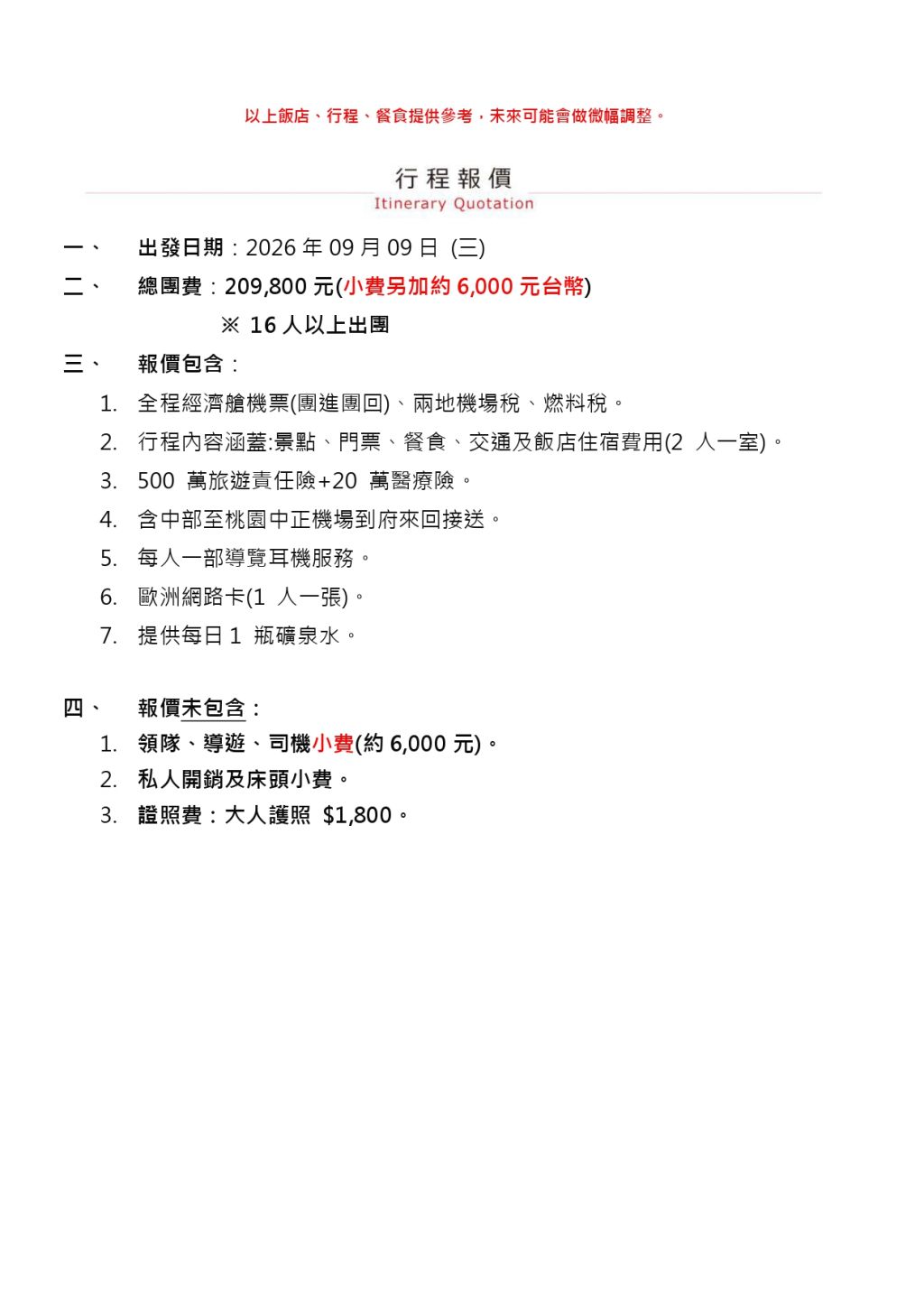 以上飯店、行程、餐食提供參考，未來可能會做微幅調整。

行程報價
Itinerary Quotation

一、 出發日期：2026 年 09 月 09 日 (三)

二、 總團費：209,800 元(小費另加約 6,000 元台幣)

※ 16 人以上出團

三、 報價包含：

1. 全程經濟艙機票(團進團回)、兩地機場稅、燃料稅。
2. 行程內容涵蓋:景點、門票、餐食、交通及飯店住宿費用(2 人一室)。
3. 500 萬旅遊責任險+20 萬醫療險。
4. 含中部至桃園中正機場到府來回接送。
5. 每人一部導覽耳機服務。
6. 歐洲網路卡(1 人一張)。
7. 提供每日 1 瓶礦泉水。

四、 報價未包含：

1. 領隊、導遊、司機小費(約 6,000 元)。
2. 私人開銷及床頭小費。
3. 證照費：大人護照 $1,800。